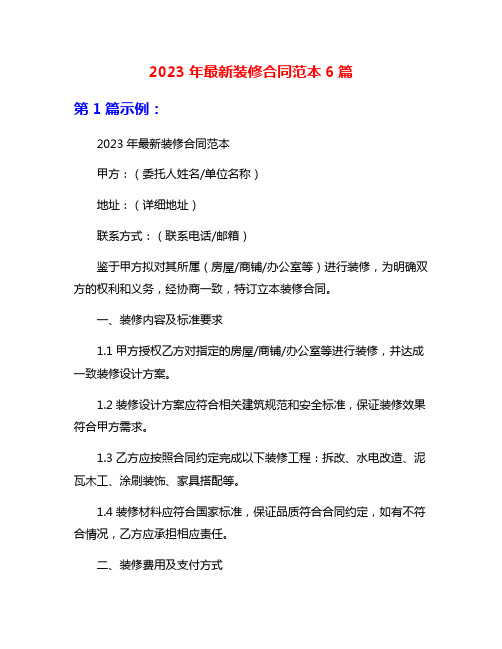 2023 年最新装修合同范本 6 篇

第 1 篇示例：

2023 年最新装修合同范本

甲方：（委托人姓名/单位名称）

地址：（详细地址）

联系方式：（联系电话/邮箱）

鉴于甲方拟对其所属（房屋/商铺/办公室等）进行装修，为明确双方的权利和义务，经协商一致，特订立本装修合同。

一、装修内容及标准要求

1.1 甲方授权乙方对指定的房屋/商铺/办公室等进行装修，并达成一致装修设计方案。

1.2 装修设计方案应符合相关建筑规范和安全标准，保证装修效果符合甲方需求。

1.3 乙方应按照合同约定完成以下装修工程：拆改、水电改造、泥瓦木工、涂刷装饰、家具搭配等。

1.4 装修材料应符合国家标准，保证品质符合合同约定，如有不符合情况，乙方应承担相应责任。

二、装修费用及支付方式